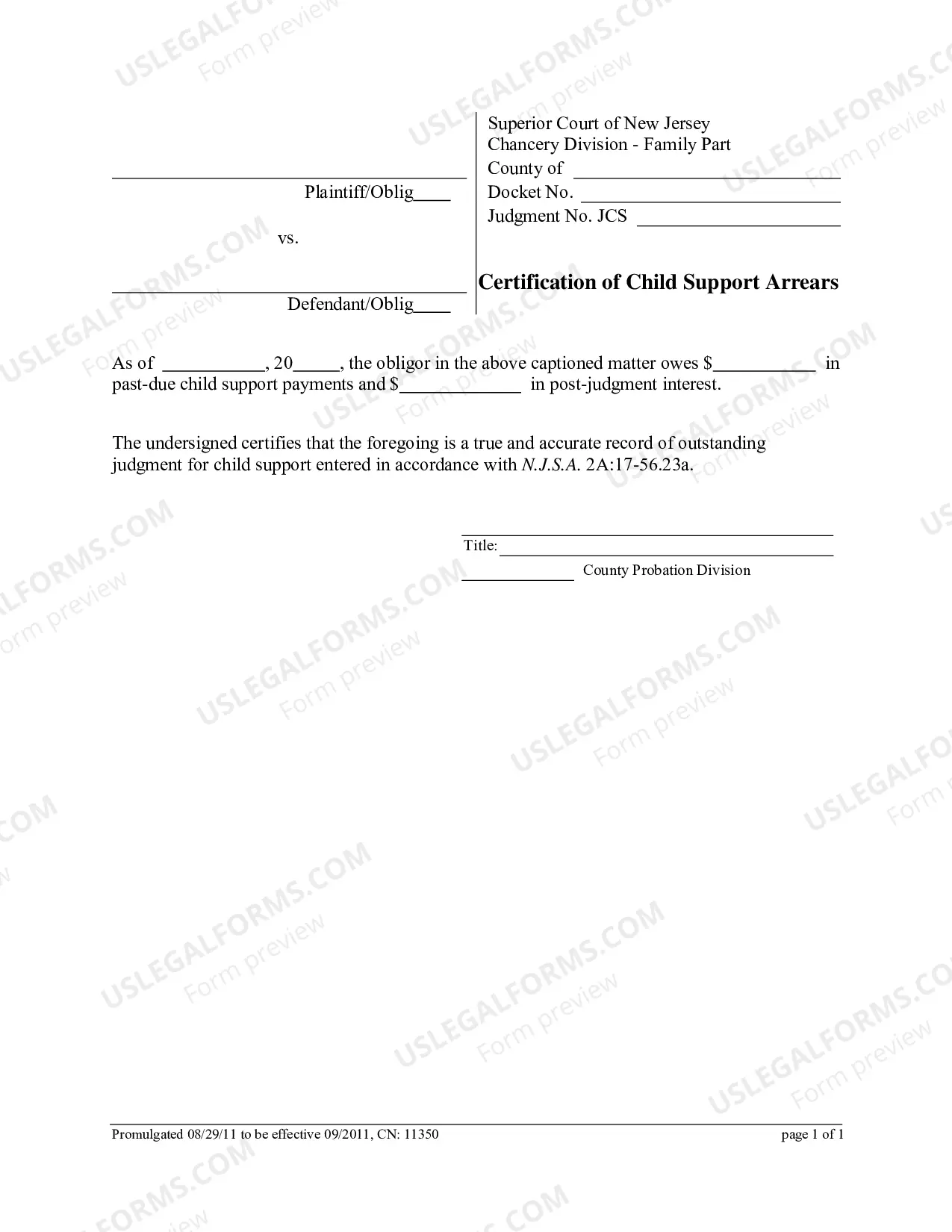 ____
Plaintiff/Oblig____

vs.

____
Defendant/Oblig____

Superior Court of New Jersey
Chancery Division - Family Part
County of ____
Docket No. ____
Judgment No. JCS ____

Certification of Child Support Arrears

As of ____, 20____, the obligor in the above captioned matter owes $____ in past-due child support payments and $____ in post-judgment interest.

The undersigned certifies that the foregoing is a true and accurate record of outstanding judgment for child support entered in accordance with N.J.S.A. 2A:17-56.23a.

____
Title: ____
____ County Probation Division

Promulgated 08/29/11 to be effective 09/2011, CN: 11350

page 1 of 1

USLEGALFORMS.COM
Form preview